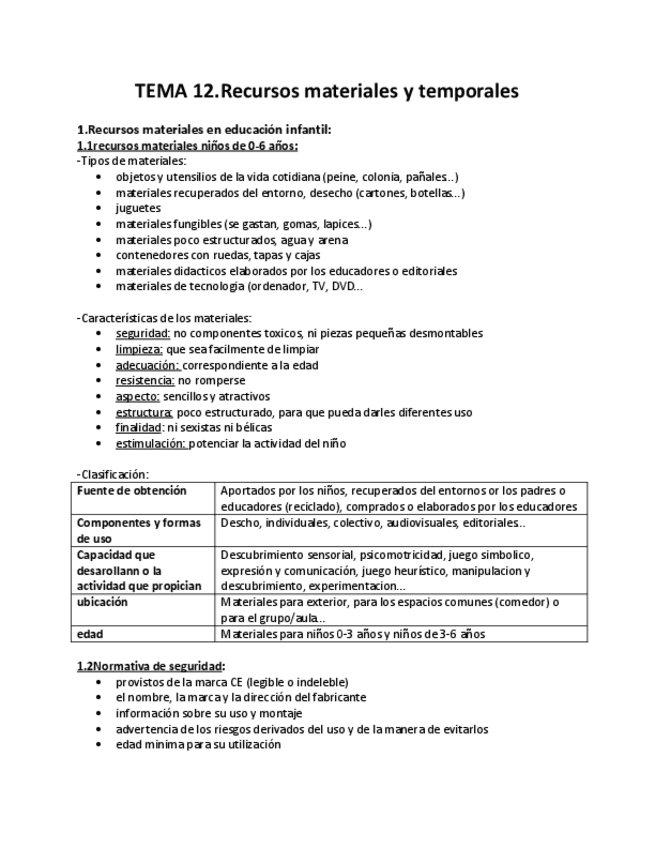 TEMA 12.Recursos materiales y temporales

1.Recursos materiales en educación infantil:
1.1recursos materiales niños de 0-6 años:
-Tipos de materiales:
• objetos y utensilios de la vida cotidiana (peine, colonia, pañales..)
• materiales recuperados del entorno, desecho (cartones, botellas...)
• juguetes
• materiales fungibles (se gastan, gomas, lapices...)
• materiales poco estructurados, agua y arena
• contenedores con ruedas, tapas y cajas
• materiales didacticos elaborados por los educadores o editoriales
• materiales de tecnologia (ordenador, TV, DVD...

-Características de los materiales:
• seguridad: no componentes toxicos, ni piezas pequeñas desmontables
• limpieza: que sea facilmente de limpiar
• adecuación: correspondiente a la edad
• resistencia: no romperse
• aspecto: sencillos y atractivos
• estructura: poco estructurado, para que pueda darles diferentes uso
• finalidad: ni sexistas ni bélicas
• estimulación: potenciar la actividad del niño

-Clasificación:

| Fuente de obtención | Aportados por los niños, recuperados del entornos or los padres o educadores (reciclado), comprados o elaborados por los educadores |
|---|---|
| Componentes y formas de uso | Descho, individuales, colectivo, audiovisuales, editoriales.. |
| Capacidad que desarollann o la actividad que propician | Descubrimiento sensorial, psicomotricidad, juego simbolico, expresión y comunicación, juego heurístico, manipulacion y descubrimiento, experimentacion... |
| ubicación | Materiales para exterior, para los espacios comunes (comedor) o para el grupo/aula... |
| edad | Materiales para niños 0-3 años y niños de 3-6 años |

1.2Normativa de seguridad:
• provistos de la marca CE (legible o indeleble)
• el nombre, la marca y la dirección del fabricante
• información sobre su uso y montaje
• advertencia de los riesgos derivados del uso y de la manera de evitarlos
• edad minima para su utilización